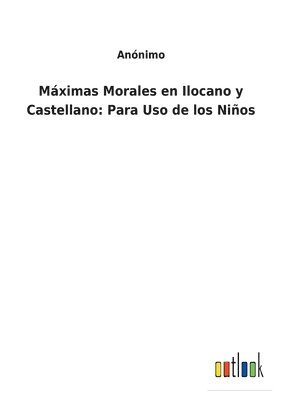 Anónimo

Máximas Morales en Ilocano y Castellano: Para Uso de los Niños

outlook